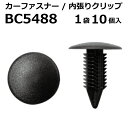 カーファスナー / 内張りクリップ
BC5488
1袋10個入